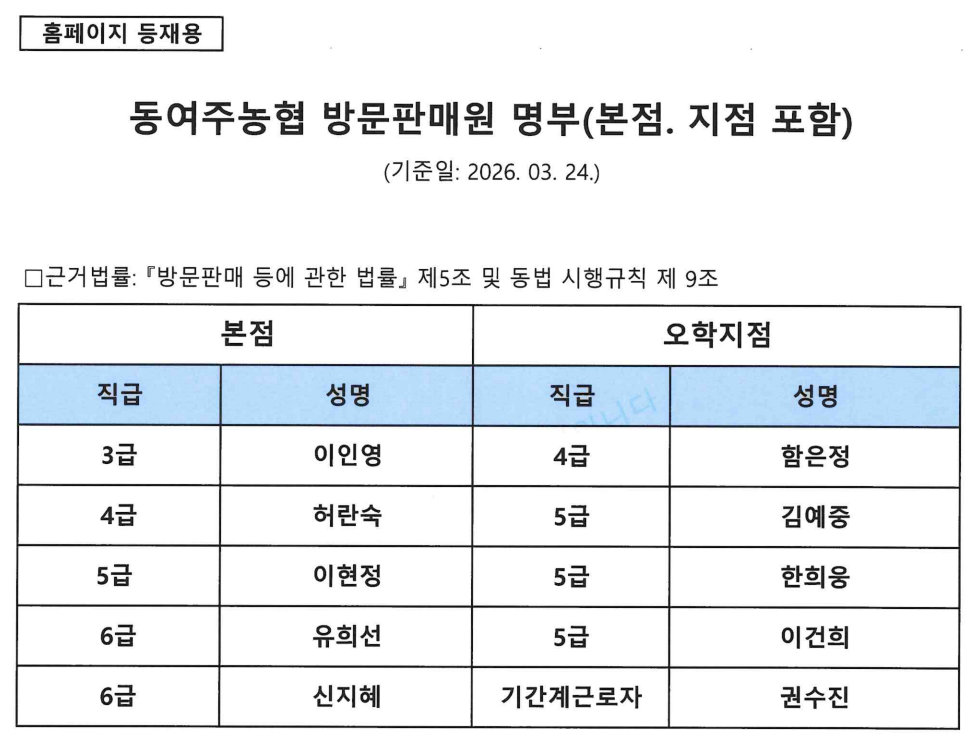 홈페이지 등재용

동여주농협 방문판매원 명부(본점. 지점 포함)

(기준일: 2026. 03. 24.)

□근거법률: 『방문판매 등에 관한 법률』 제5조 및 동법 시행규칙 제 9조

| 본점 | | 오학지점 | |
|---|---|---|---|
| 직급 | 성명 | 직급 | 성명 |
| 3급 | 이인영 | 4급 | 함은정 |
| 4급 | 허란숙 | 5급 | 김예중 |
| 5급 | 이현정 | 5급 | 한희웅 |
| 6급 | 유희선 | 5급 | 이건희 |
| 6급 | 신지혜 | 기간계근로자 | 권수진 |